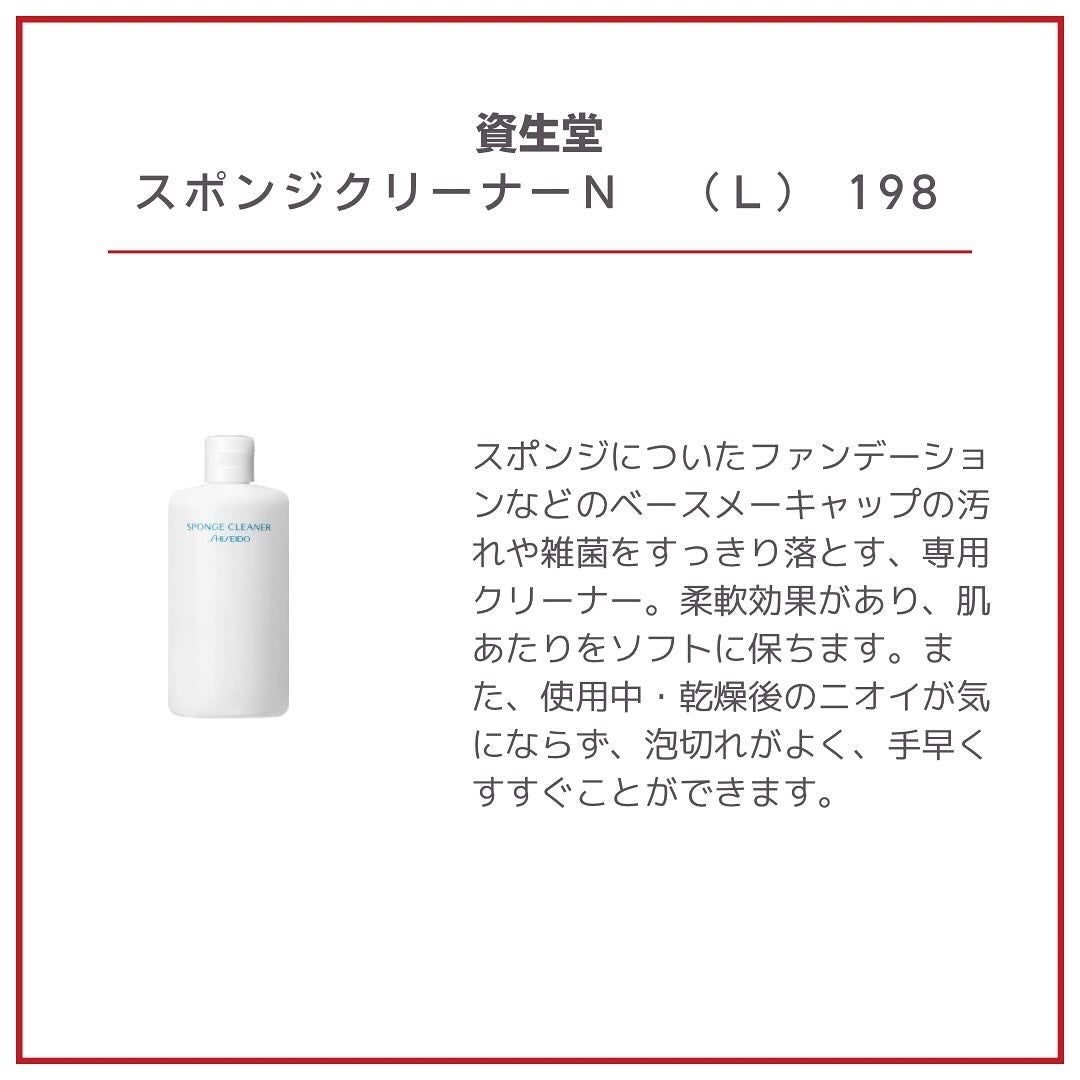 資生堂
スポンジクリーナーN　（L） 198

SPONGE CLEANER
SHISEIDO

スポンジについたファンデーションなどのベースメーキャップの汚れや雑菌をすっきり落とす、専用クリーナー。柔軟効果があり、肌あたりをソフトに保ちます。また、使用中・乾燥後のニオイが気にならず、泡切れがよく、手早くすすぐことができます。